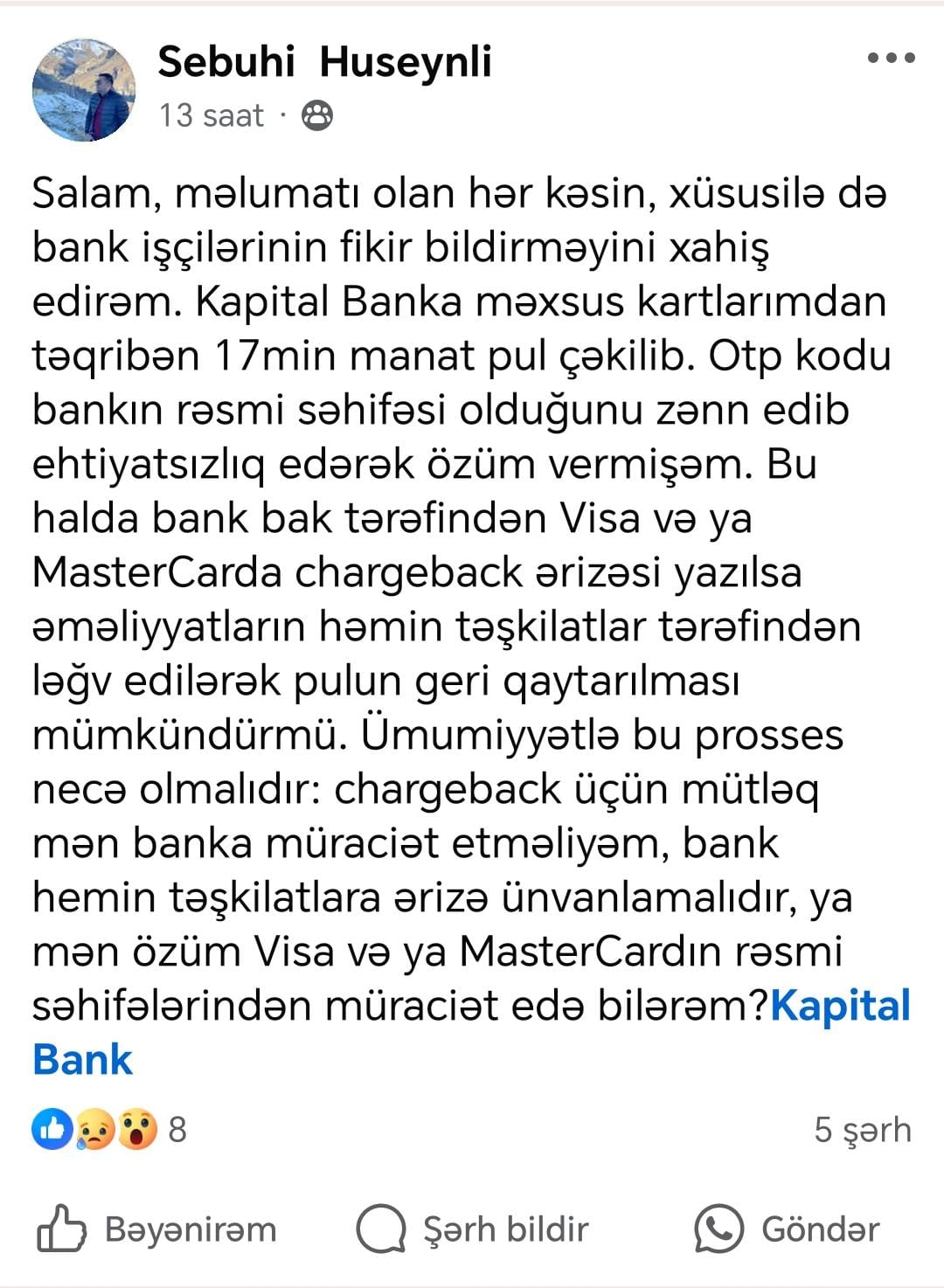 Sebuhi Huseynli
13 saat ·

Salam, məlumatı olan hər kəsin, xüsusilə də bank işçilərinin fikir bildirməyini xahiş edirəm. Kapital Banka məxsus kartlarımdan təqribən 17min manat pul çəkilib. Otp kodu bankın rəsmi səhifəsi olduğunu zənn edib ehtiyatsızlıq edərək özüm vermişəm. Bu halda bank bak tərəfindən Visa və ya MasterCarda chargeback ərizəsi yazılsa əməliyyatların həmin təşkilatlar tərəfindən ləğv edilərək pulun geri qaytarılması mümkündürmü. Ümumiyyətlə bu prosses necə olmalıdır: chargeback üçün mütləq mən banka müraciət etməliyəm, bank hemin təşkilatlara ərizə ünvanlamalıdır, ya mən özüm Visa və ya MasterCardın rəsmi səhifələrindən müraciət edə bilərəm?Kapital Bank

8
5 şərh

Bəyənirəm
Şərh bildir
Göndər